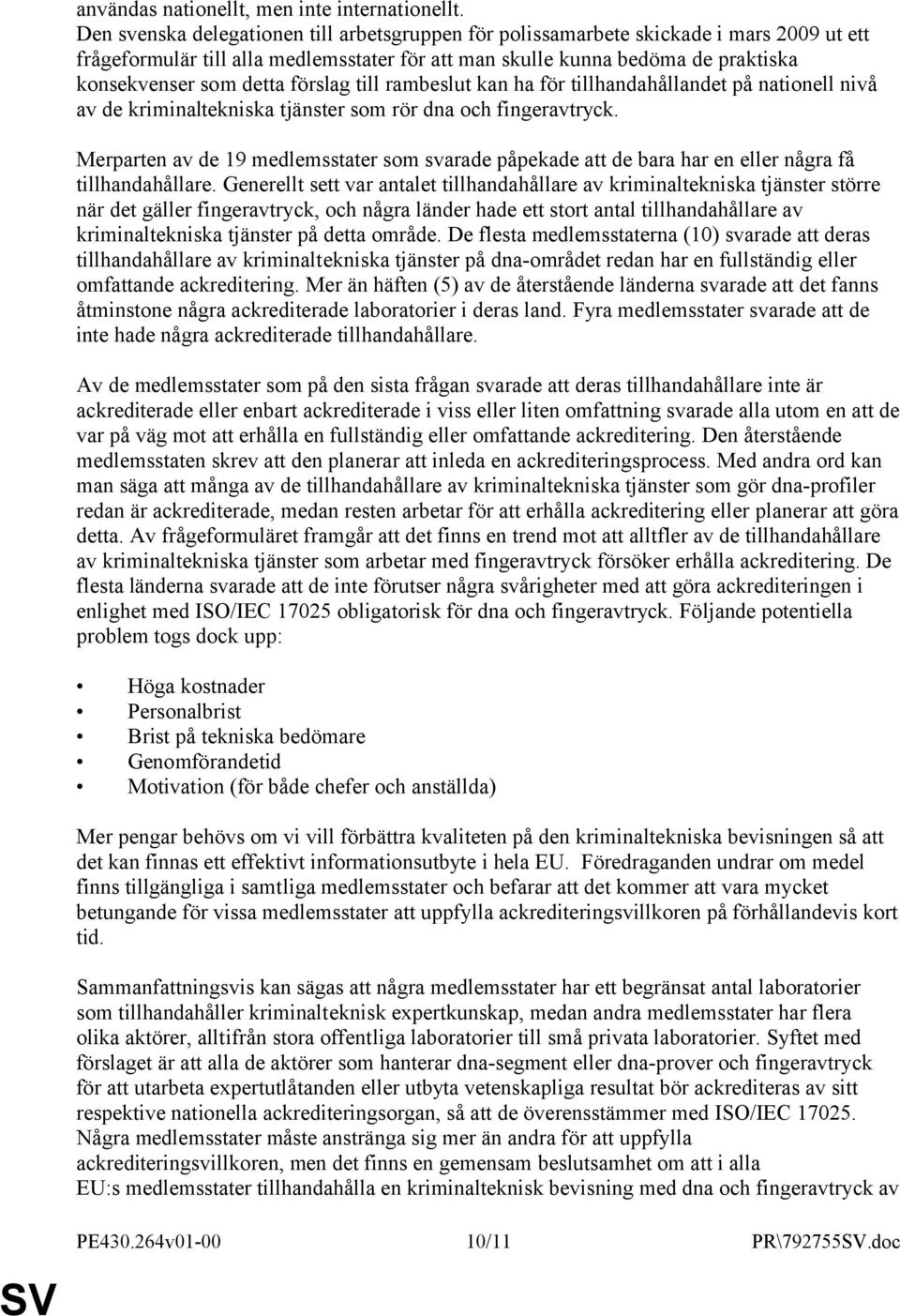 användas nationellt, men inte internationellt.
Den svenska delegationen till arbetsgruppen för polissamarbete skickade i mars 2009 ut ett frågeformulär till alla medlemsstater för att man skulle kunna bedöma de praktiska konsekvenser som detta förslag till rambeslut kan ha för tillhandahållandet på nationell nivå av de kriminaltekniska tjänster som rör dna och fingeravtryck.

Merparten av de 19 medlemsstater som svarade påpekade att de bara har en eller några få tillhandahållare. Generellt sett var antalet tillhandahållare av kriminaltekniska tjänster större när det gäller fingeravtryck, och några länder hade ett stort antal tillhandahållare av kriminaltekniska tjänster på detta område. De flesta medlemsstaterna (10) svarade att deras tillhandahållare av kriminaltekniska tjänster på dna-området redan har en fullständig eller omfattande ackreditering. Mer än häften (5) av de återstående länderna svarade att det fanns åtminstone några ackrediterade laboratorier i deras land. Fyra medlemsstater svarade att de inte hade några ackrediterade tillhandahållare.

Av de medlemsstater som på den sista frågan svarade att deras tillhandahållare inte är ackrediterade eller enbart ackrediterade i viss eller liten omfattning svarade alla utom en att de var på väg mot att erhålla en fullständig eller omfattande ackreditering. Den återstående medlemsstaten skrev att den planerar att inleda en ackrediteringsprocess. Med andra ord kan man säga att många av de tillhandahållare av kriminaltekniska tjänster som gör dna-profiler redan är ackrediterade, medan resten arbetar för att erhålla ackreditering eller planerar att göra detta. Av frågeformuläret framgår att det finns en trend mot att alltfler av de tillhandahållare av kriminaltekniska tjänster som arbetar med fingeravtryck försöker erhålla ackreditering. De flesta länderna svarade att de inte förutser några svårigheter med att göra ackrediteringen i enlighet med ISO/IEC 17025 obligatorisk för dna och fingeravtryck. Följande potentiella problem togs dock upp:

• Höga kostnader
• Personalbrist
• Brist på tekniska bedömare
• Genomförandetid
• Motivation (för både chefer och anställda)

Mer pengar behövs om vi vill förbättra kvaliteten på den kriminaltekniska bevisningen så att det kan finnas ett effektivt informationsutbyte i hela EU. Föredraganden undrar om medel finns tillgängliga i samtliga medlemsstater och befarar att det kommer att vara mycket betungande för vissa medlemsstater att uppfylla ackrediteringsvillkoren på förhållandevis kort tid.

Sammanfattningsvis kan sägas att några medlemsstater har ett begränsat antal laboratorier som tillhandahåller kriminalteknisk expertkunskap, medan andra medlemsstater har flera olika aktörer, alltifrån stora offentliga laboratorier till små privata laboratorier. Syftet med förslaget är att alla de aktörer som hanterar dna-segment eller dna-prover och fingeravtryck för att utarbeta expertutlåtanden eller utbyta vetenskapliga resultat bör ackrediteras av sitt respektive nationella ackrediteringsorgan, så att de överensstämmer med ISO/IEC 17025. Några medlemsstater måste anstränga sig mer än andra för att uppfylla ackrediteringsvillkoren, men det finns en gemensam beslutsamhet om att i alla EU:s medlemsstater tillhandahålla en kriminalteknisk bevisning med dna och fingeravtryck av

PE430.264v01-00 10/11 PR\792755SV.doc

SV